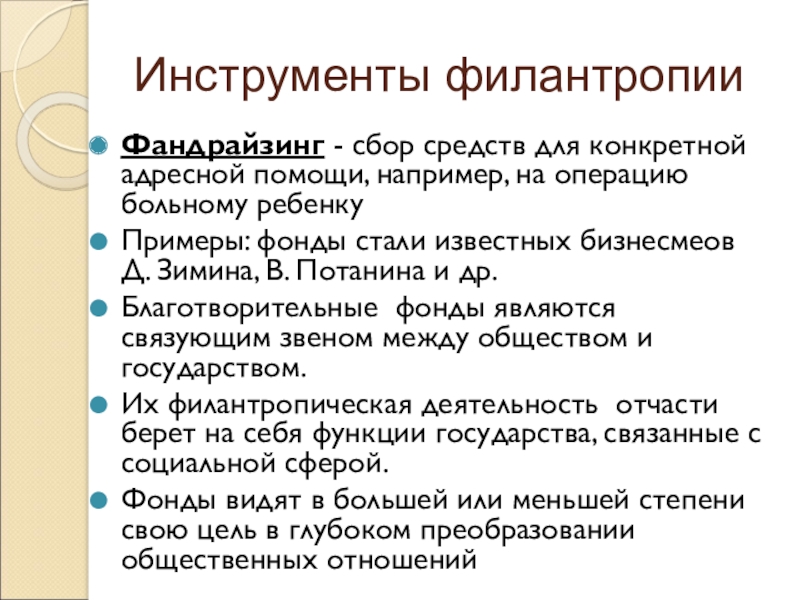 Инструменты филантропии

Фандрайзинг - сбор средств для конкретной адресной помощи, например, на операцию больному ребенку

Примеры: фонды стали известных бизнесмеов Д. Зимина, В. Потанина и др.

Благотворительные фонды являются связующим звеном между обществом и государством.

Их филантропическая деятельность отчасти берет на себя функции государства, связанные с социальной сферой.

Фонды видят в большей или меньшей степени свою цель в глубоком преобразовании общественных отношений